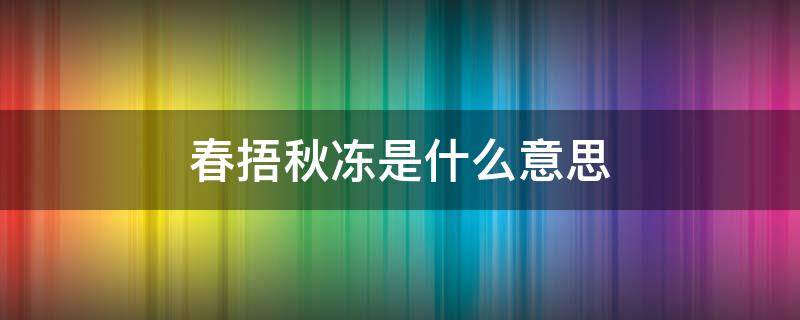 春捂秋冻是什么意思